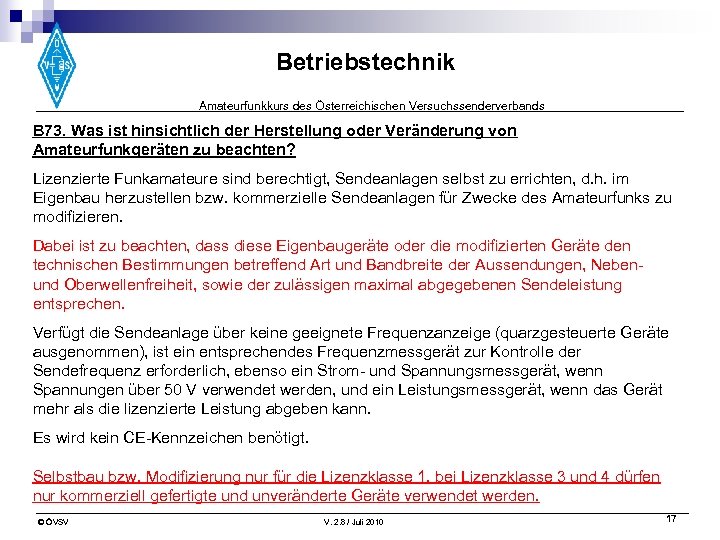 Betriebstechnik

Amateurfunkkurs des Österreichischen Versuchssenderverbands

B73. Was ist hinsichtlich der Herstellung oder Veränderung von Amateurfunkgeräten zu beachten?

Lizenzierte Funkamateure sind berechtigt, Sendeanlagen selbst zu errichten, d.h. im Eigenbau herzustellen bzw. kommerzielle Sendeanlagen für Zwecke des Amateurfunks zu modifizieren.

Dabei ist zu beachten, dass diese Eigenbaugeräte oder die modifizierten Geräte den technischen Bestimmungen betreffend Art und Bandbreite der Aussendungen, Neben- und Oberwellenfreiheit, sowie der zulässigen maximal abgegebenen Sendeleistung entsprechen.

Verfügt die Sendeanlage über keine geeignete Frequenzanzeige (quarzgesteuerte Geräte ausgenommen), ist ein entsprechendes Frequenzmessgerät zur Kontrolle der Sendefrequenz erforderlich, ebenso ein Strom- und Spannungsmessgerät, wenn Spannungen über 50 V verwendet werden, und ein Leistungsmessgerät, wenn das Gerät mehr als die lizenzierte Leistung abgeben kann.

Es wird kein CE-Kennzeichen benötigt.

Selbstbau bzw. Modifizierung nur für die Lizenzklasse 1, bei Lizenzklasse 3 und 4 dürfen nur kommerziell gefertigte und unveränderte Geräte verwendet werden.

©ÖVSV

V. 2.8 / Juli 2010

17